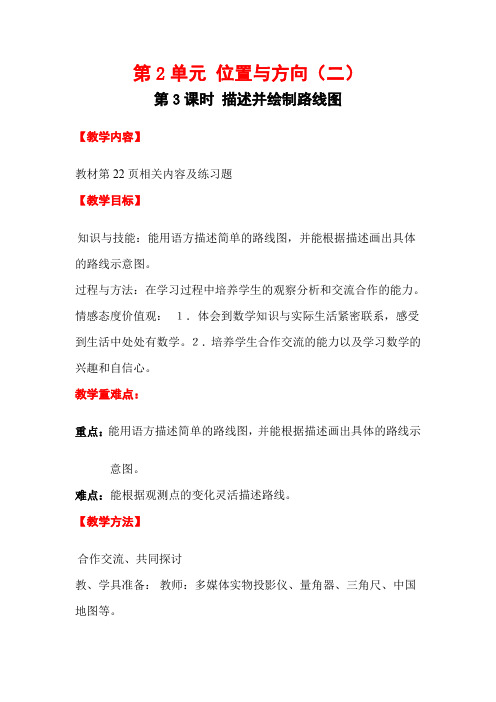 第 2 单元 位置与方向（二）

第 3 课时 描述并绘制路线图

【教学内容】

教材第 22 页相关内容及练习题

【教学目标】

知识与技能：能用语方描述简单的路线图，并能根据描述画出具体的路线示意图。

过程与方法：在学习过程中培养学生的观察分析和交流合作的能力。

情感态度价值观： 1．体会到数学知识与实际生活紧密联系，感受到生活中处处有数学。2．培养学生合作交流的能力以及学习数学的兴趣和自信心。

教学重难点：

重点：能用语方描述简单的路线图，并能根据描述画出具体的路线示意图。

难点：能根据观测点的变化灵活描述路线。

【教学方法】

合作交流、共同探讨

教、学具准备： 教师：多媒体实物投影仪、量角器、三角尺、中国地图等。